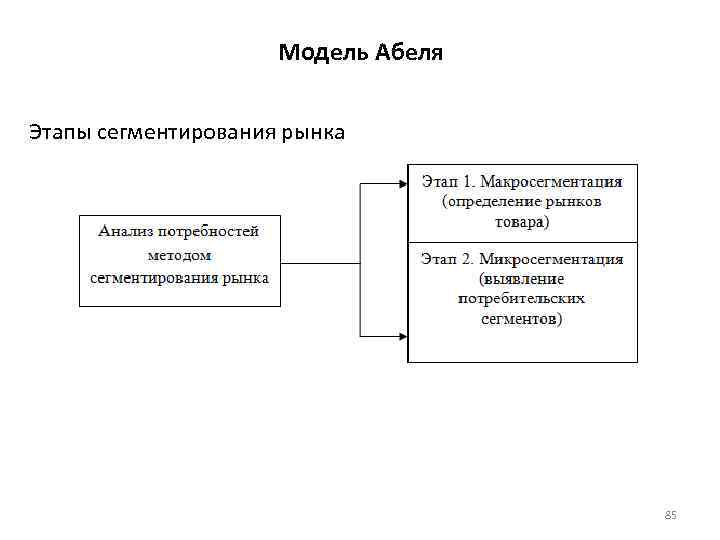 Модель Абеля

Этапы сегментирования рынка

Анализ потребностей методом сегментирования рынка

Этап 1. Макросегментация (определение рынков товара)

Этап 2. Микросегментация (выявление потребительских сегментов)

85